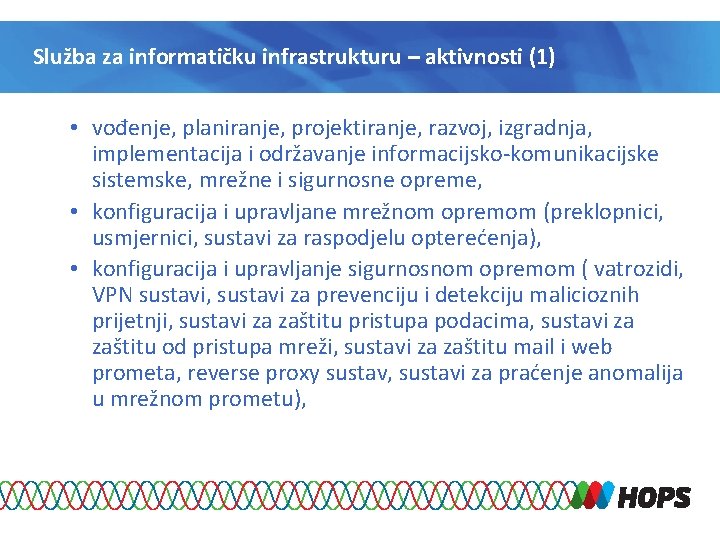 Služba za informatičku infrastrukturu – aktivnosti (1)

• vođenje, planiranje, projektiranje, razvoj, izgradnja, implementacija i održavanje informacijsko-komunikacijske sistemske, mrežne i sigurnosne opreme,
• konfiguracija i upravljane mrežnom opremom (preklopnici, usmjernici, sustavi za raspodjelu opterećenja),
• konfiguracija i upravljanje sigurnosnom opremom ( vatrozidi, VPN sustavi, sustavi za prevenciju i detekciju malicioznih prijetnji, sustavi za zaštitu pristupa podacima, sustavi za zaštitu od pristupa mreži, sustavi za zaštitu mail i web prometa, reverse proxy sustav, sustavi za praćenje anomalija u mrežnom prometu),

HOPS